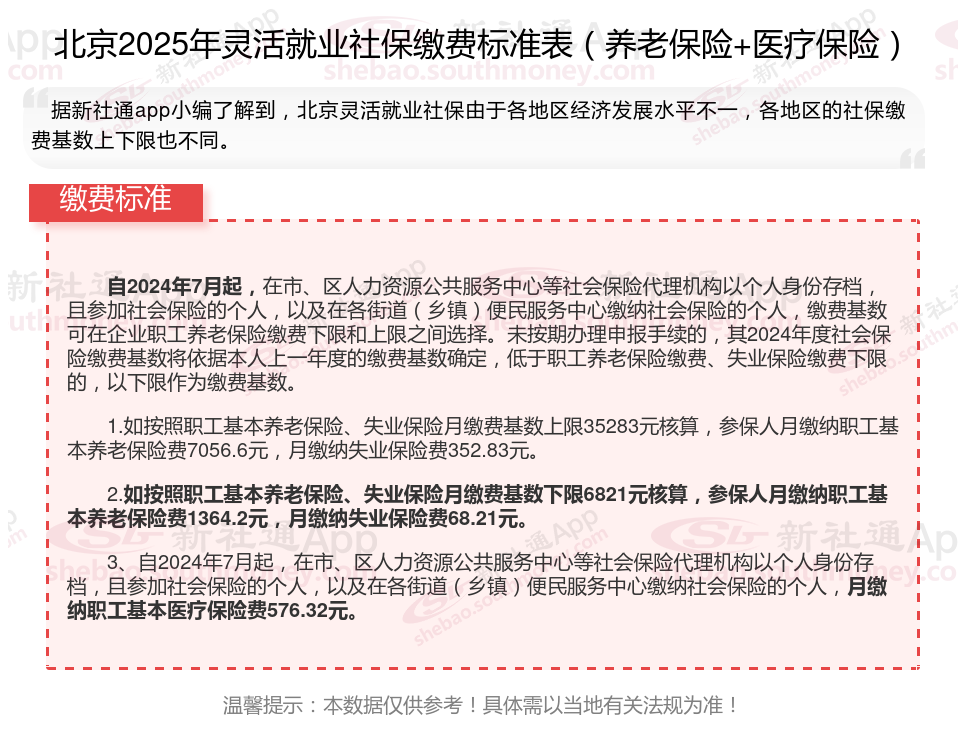 北京2025年灵活就业社保缴费标准表（养老保险+医疗保险）

据新社通app小编了解到，北京灵活就业社保由于各地区经济发展水平不一，各地区的社保缴费基数上下限也不同。

缴费标准

自2024年7月起，在市、区人力资源公共服务中心等社会保险代理机构以个人身份存档，且参加社会保险的个人，以及在各街道（乡镇）便民服务中心缴纳社会保险的个人，缴费基数可在企业职工养老保险缴费下限和上限之间选择。未按期办理申报手续的，其2024年度社会保险缴费基数将依据本人上一年度的缴费基数确定，低于职工养老保险缴费、失业保险缴费下限的，以下限作为缴费基数。

1.如按照职工基本养老保险、失业保险月缴费基数上限35283元核算，参保人月缴纳职工基本养老保险费7056.6元，月缴纳失业保险费352.83元。

2.如按照职工基本养老保险、失业保险月缴费基数下限6821元核算，参保人月缴纳职工基本养老保险费1364.2元，月缴纳失业保险费68.21元。

3、自2024年7月起，在市、区人力资源公共服务中心等社会保险代理机构以个人身份存档，且参加社会保险的个人，以及在各街道（乡镇）便民服务中心缴纳社会保险的个人，月缴纳职工基本医疗保险费576.32元。

温馨提示：本数据仅供参考！具体需以当地有关法规为准！

新社通App
shebao.southmoney.com